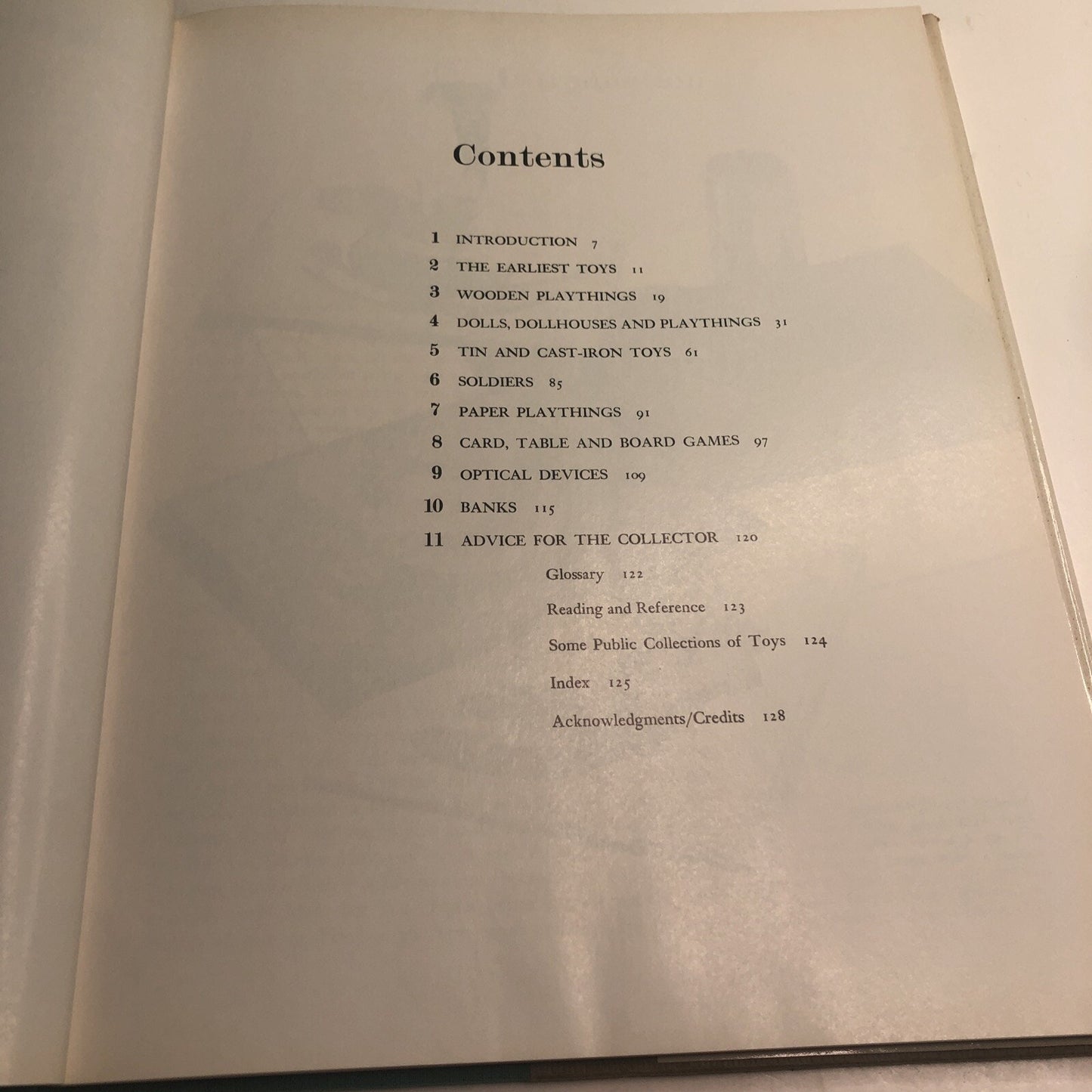 Contents

1 INTRODUCTION 7
2 THE EARLIEST TOYS 11
3 WOODEN PLAYTHINGS 19
4 DOLLS, DOLLHOUSES AND PLAYTHINGS 31
5 TIN AND CAST-IRON TOYS 61
6 SOLDIERS 85
7 PAPER PLAYTHINGS 91
8 CARD, TABLE AND BOARD GAMES 97
9 OPTICAL DEVICES 109
10 BANKS 115
11 ADVICE FOR THE COLLECTOR 120
Glossary 122
Reading and Reference 123
Some Public Collections of Toys 124
Index 125
Acknowledgments/Credits 128